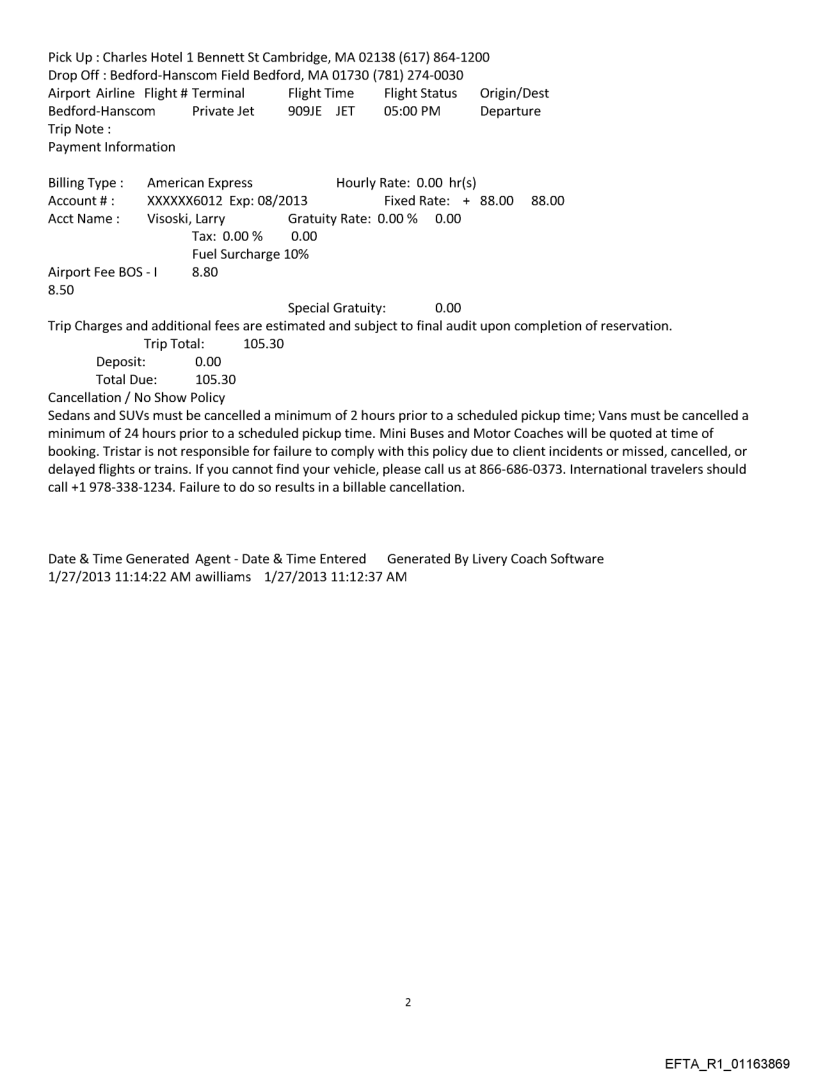 Pick Up : Charles Hotel 1 Bennett St Cambridge, MA 02138 (617) 864-1200
Drop Off : Bedford-Hanscom Field Bedford, MA 01730 (781) 274-0030
Airport Airline Flight # Terminal Flight Time Flight Status Origin/Dest
Bedford-Hanscom Private Jet 909JE JET 05:00 PM Departure
Trip Note :
Payment Information

Billing Type : American Express Hourly Rate: 0.00 hr(s)
Account # : XXXXXX6012 Exp: 08/2013 Fixed Rate: + 88.00 88.00
Acct Name : Visoski, Larry Gratuity Rate: 0.00 % 0.00
Tax: 0.00 % 0.00
Fuel Surcharge 10%
Airport Fee BOS - I 8.80
8.50
Special Gratuity: 0.00
Trip Charges and additional fees are estimated and subject to final audit upon completion of reservation.
Trip Total: 105.30
Deposit: 0.00
Total Due: 105.30
Cancellation / No Show Policy
Sedans and SUVs must be cancelled a minimum of 2 hours prior to a scheduled pickup time; Vans must be cancelled a minimum of 24 hours prior to a scheduled pickup time. Mini Buses and Motor Coaches will be quoted at time of booking. Tristar is not responsible for failure to comply with this policy due to client incidents or missed, cancelled, or delayed flights or trains. If you cannot find your vehicle, please call us at 866-686-0373. International travelers should call +1 978-338-1234. Failure to do so results in a billable cancellation.

Date & Time Generated Agent - Date & Time Entered Generated By Livery Coach Software
1/27/2013 11:14:22 AM awilliams 1/27/2013 11:12:37 AM

2

EFTA_R1_01163869